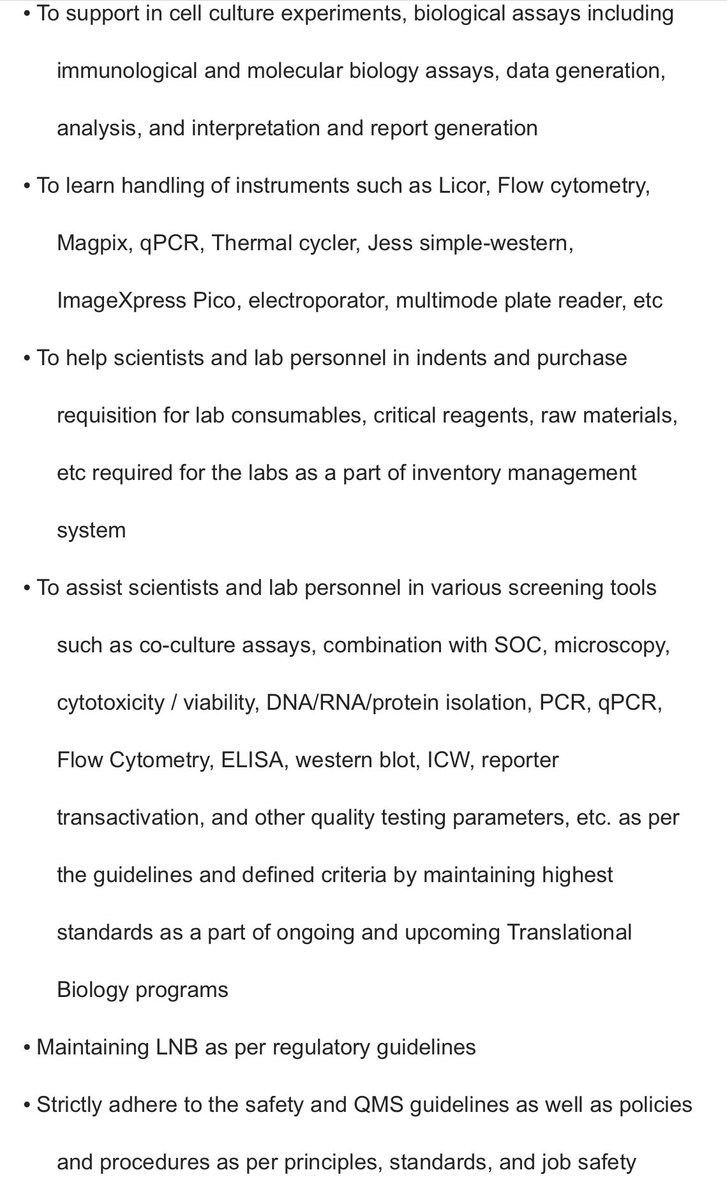 • To support in cell culture experiments, biological assays including immunological and molecular biology assays, data generation, analysis, and interpretation and report generation

• To learn handling of instruments such as Licor, Flow cytometry, Magpix, qPCR, Thermal cycler, Jess simple-western, ImageXpress Pico, electroporator, multimode plate reader, etc

• To help scientists and lab personnel in indents and purchase requisition for lab consumables, critical reagents, raw materials, etc required for the labs as a part of inventory management system

• To assist scientists and lab personnel in various screening tools such as co-culture assays, combination with SOC, microscopy, cytotoxicity / viability, DNA/RNA/protein isolation, PCR, qPCR, Flow Cytometry, ELISA, western blot, ICW, reporter transactivation, and other quality testing parameters, etc. as per the guidelines and defined criteria by maintaining highest standards as a part of ongoing and upcoming Translational Biology programs

• Maintaining LNB as per regulatory guidelines

• Strictly adhere to the safety and QMS guidelines as well as policies and procedures as per principles, standards, and job safety